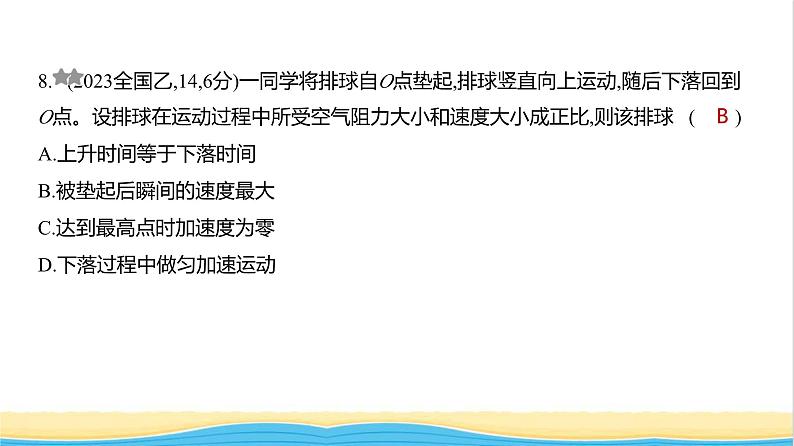 8. (2023全国乙,14,6分)一同学将排球自$O$点垫起,排球竖直向上运动,随后下落回到$O$点。设排球在运动过程中所受空气阻力大小和速度大小成正比,则该排球 ( B )

A.上升时间等于下落时间

B.被垫起后瞬间的速度最大

C.达到最高点时加速度为零

D.下落过程中做匀加速运动